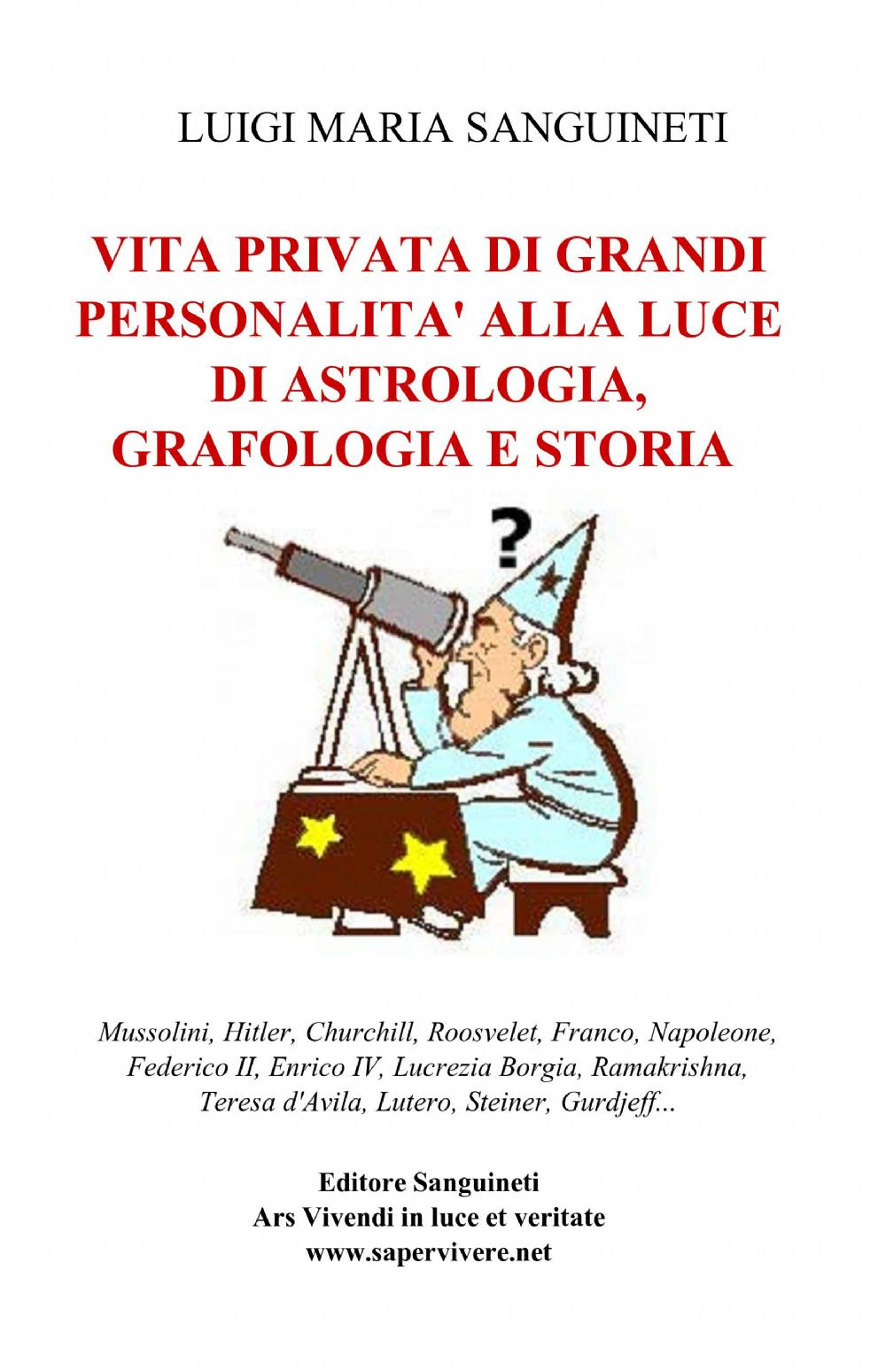 LUIGI MARIA SANGUINETI

VITA PRIVATA DI GRANDI PERSONALITA' ALLA LUCE DI ASTROLOGIA, GRAFOLOGIA E STORIA

?

Mussolini, Hitler, Churchill, Roosvelet, Franco, Napoleone, Federico II, Enrico IV, Lucrezia Borgia, Ramakrishna, Teresa d'Avila, Lutero, Steiner, Gurdjeff...

Editore Sanguineti
Ars Vivendi in luce et veritate
www.sapervivere.net